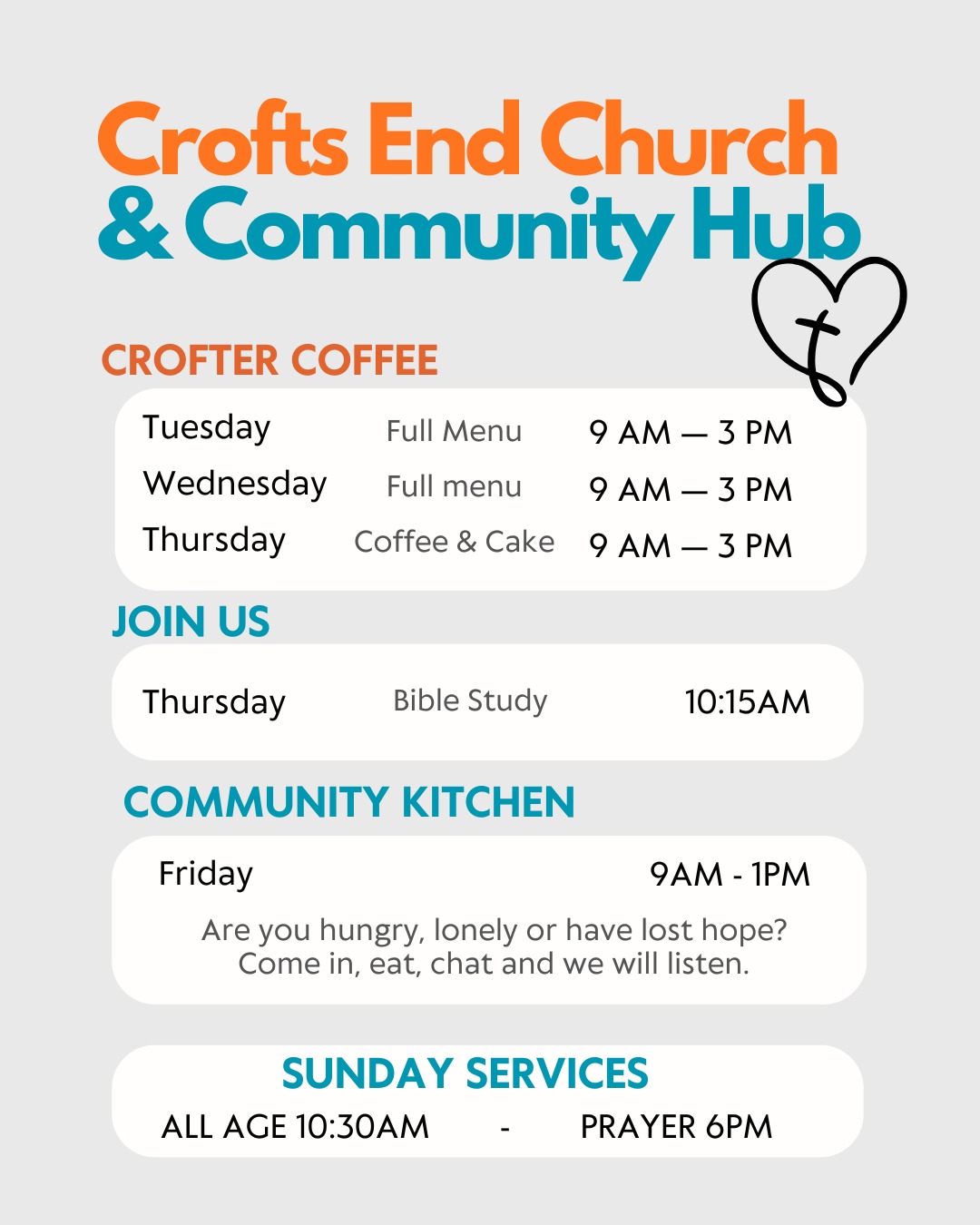 Crofts End Church
& Community Hub

CROFTER COFFEE

| Tuesday | Full Menu | 9 AM — 3 PM |
|---|---|---|
| Wednesday | Full menu | 9 AM — 3 PM |
| Thursday | Coffee & Cake | 9 AM — 3 PM |

JOIN US

| Thursday | Bible Study | 10:15AM |
|---|---|---|

COMMUNITY KITCHEN

Friday 9AM - 1PM

Are you hungry, lonely or have lost hope? Come in, eat, chat and we will listen.

SUNDAY SERVICES

ALL AGE 10:30AM - PRAYER 6PM